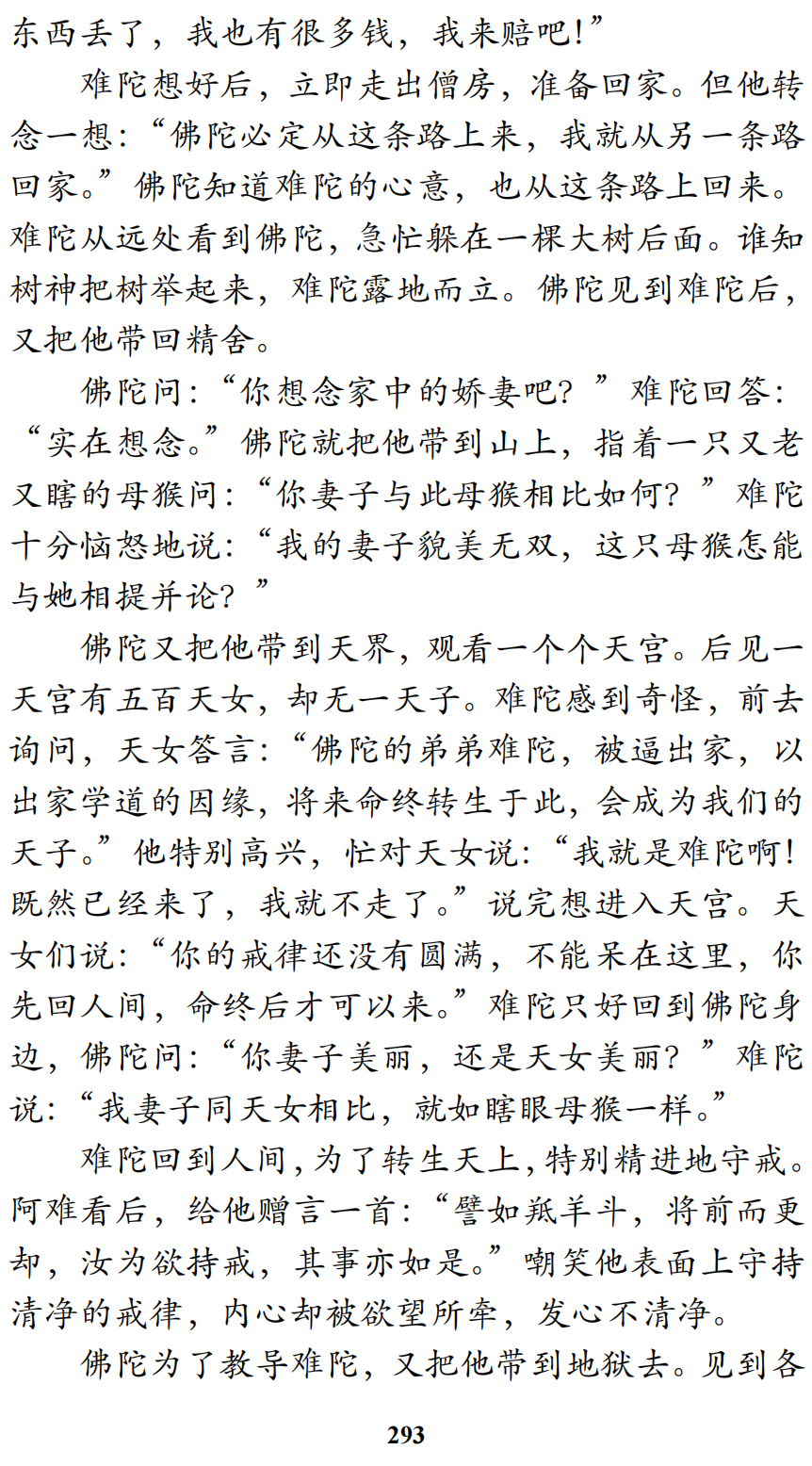 东西丢了，我也有很多钱，我来赔吧！”

难陀想好后，立即走出僧房，准备回家。但他转念一想：“佛陀必定从这条路上来，我就从另一条路回家。”佛陀知道难陀的心意，也从这条路上回来。难陀从远处看到佛陀，急忙躲在一棵大树后面。谁知树神把树举起来，难陀露地而立。佛陀见到难陀后，又把他带回精舍。

佛陀问：“你想念家中的娇妻吧？”难陀回答：“实在想念。”佛陀就把他带到山上，指着一只又老又瞎的母猴问：“你妻子与此母猴相比如何？”难陀十分恼怒地说：“我的妻子貌美无双，这只母猴怎能与她相提并论？”

佛陀又把他带到天界，观看一个个天宫。后见一天宫有五百天女，却无一天子。难陀感到奇怪，前去询问，天女答言：“佛陀的弟弟难陀，被逼出家，以出家学道的因缘，将来命终转生于此，会成为我们的天子。”他特别高兴，忙对天女说：“我就是难陀啊！既然已经来了，我就不走了。”说完想进入天宫。天女们说：“你的戒律还没有圆满，不能呆在这里，你先回人间，命终后才可以来。”难陀只好回到佛陀身边，佛陀问：“你妻子美丽，还是天女美丽？”难陀说：“我妻子同天女相比，就如瞎眼母猴一样。”

难陀回到人间，为了转生天上，特别精进地守戒。阿难看后，给他赠言一首：“譬如羝羊斗，将前而更却，汝为欲持戒，其事亦如是。”嘲笑他表面上守持清净的戒律，内心却被欲望所牵，发心不清净。

佛陀为了教导难陀，又把他带到地狱去。见到各

293